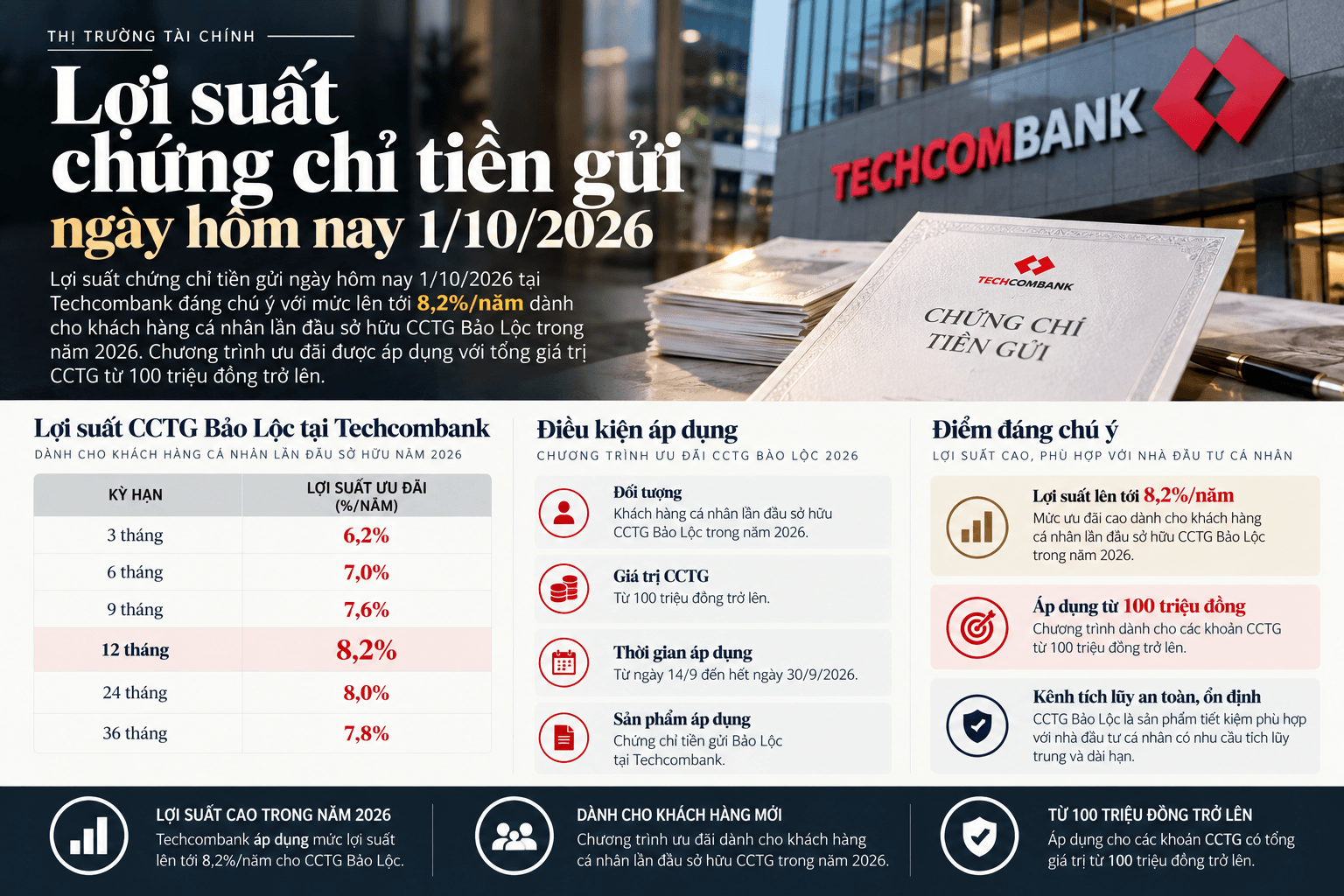 THỊ TRƯỜNG TÀI CHÍNH

Lợi suất chứng chỉ tiền gửi ngày hôm nay 1/10/2026

Lợi suất chứng chỉ tiền gửi ngày hôm nay 1/10/2026 tại Techcombank đáng chú ý với mức lên tới 8,2%/năm dành cho khách hàng cá nhân lần đầu sở hữu CCTG Bảo Lộc trong năm 2026. Chương trình ưu đãi được áp dụng với tổng giá trị CCTG từ 100 triệu đồng trở lên.

TECHCOMBANK

TECHCOMBANK
CHỨNG CHỈ TIỀN GỬI

Lợi suất CCTG Bảo Lộc tại Techcombank
DÀNH CHO KHÁCH HÀNG CÁ NHÂN LẦN ĐẦU SỞ HỮU NĂM 2026

| KỲ HẠN | LỢI SUẤT ƯU ĐÃI (%/NĂM) |
|---|---|
| 3 tháng | 6,2% |
| 6 tháng | 7,0% |
| 9 tháng | 7,6% |
| 12 tháng | 8,2% |
| 24 tháng | 8,0% |
| 36 tháng | 7,8% |

Điều kiện áp dụng
CHƯƠNG TRÌNH ƯU ĐÃI CCTG BẢO LỘC 2026

Đối tượng
Khách hàng cá nhân lần đầu sở hữu CCTG Bảo Lộc trong năm 2026.

Giá trị CCTG
Từ 100 triệu đồng trở lên.

Thời gian áp dụng
Từ ngày 14/9 đến hết ngày 30/9/2026.

Sản phẩm áp dụng
Chứng chỉ tiền gửi Bảo Lộc tại Techcombank.

Điểm đáng chú ý
LỢI SUẤT CAO, PHÙ HỢP VỚI NHÀ ĐẦU TƯ CÁ NHÂN

Lợi suất lên tới 8,2%/năm
Mức ưu đãi cao dành cho khách hàng cá nhân lần đầu sở hữu CCTG Bảo Lộc trong năm 2026.

Áp dụng từ 100 triệu đồng
Chương trình dành cho các khoản CCTG từ 100 triệu đồng trở lên.

Kênh tích lũy an toàn, ổn định
CCTG Bảo Lộc là sản phẩm tiết kiệm phù hợp với nhà đầu tư cá nhân có nhu cầu tích lũy trung và dài hạn.

LỢI SUẤT CAO TRONG NĂM 2026
Techcombank áp dụng mức lợi suất lên tới 8,2%/năm cho CCTG Bảo Lộc.

DÀNH CHO KHÁCH HÀNG MỚI
Chương trình ưu đãi dành cho khách hàng cá nhân lần đầu sở hữu CCTG trong năm 2026.

TỪ 100 TRIỆU ĐỒNG TRỞ LÊN
Áp dụng cho các khoản CCTG có tổng giá trị từ 100 triệu đồng trở lên.